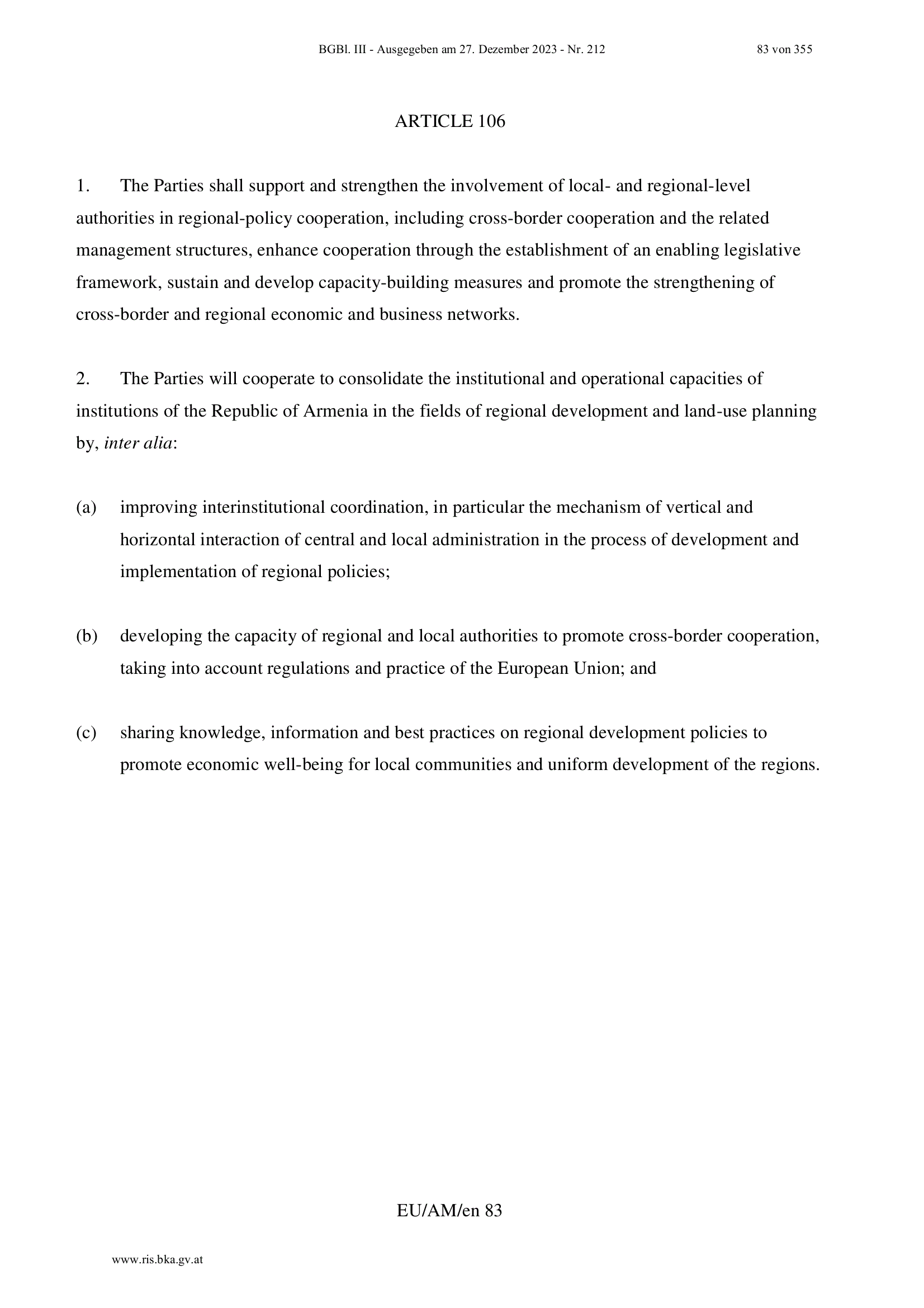 BGBl. III - Ausgegeben am 27. Dezember 2023 - Nr. 212 83 von 355

ARTICLE 106

1. The Parties shall support and strengthen the involvement of local- and regional-level authorities in regional-policy cooperation, including cross-border cooperation and the related management structures, enhance cooperation through the establishment of an enabling legislative framework, sustain and develop capacity-building measures and promote the strengthening of cross-border and regional economic and business networks.

2. The Parties will cooperate to consolidate the institutional and operational capacities of institutions of the Republic of Armenia in the fields of regional development and land-use planning by, inter alia:

(a) improving interinstitutional coordination, in particular the mechanism of vertical and horizontal interaction of central and local administration in the process of development and implementation of regional policies;

(b) developing the capacity of regional and local authorities to promote cross-border cooperation, taking into account regulations and practice of the European Union; and

(c) sharing knowledge, information and best practices on regional development policies to promote economic well-being for local communities and uniform development of the regions.

EU/AM/en 83

www.ris.bka.gv.at